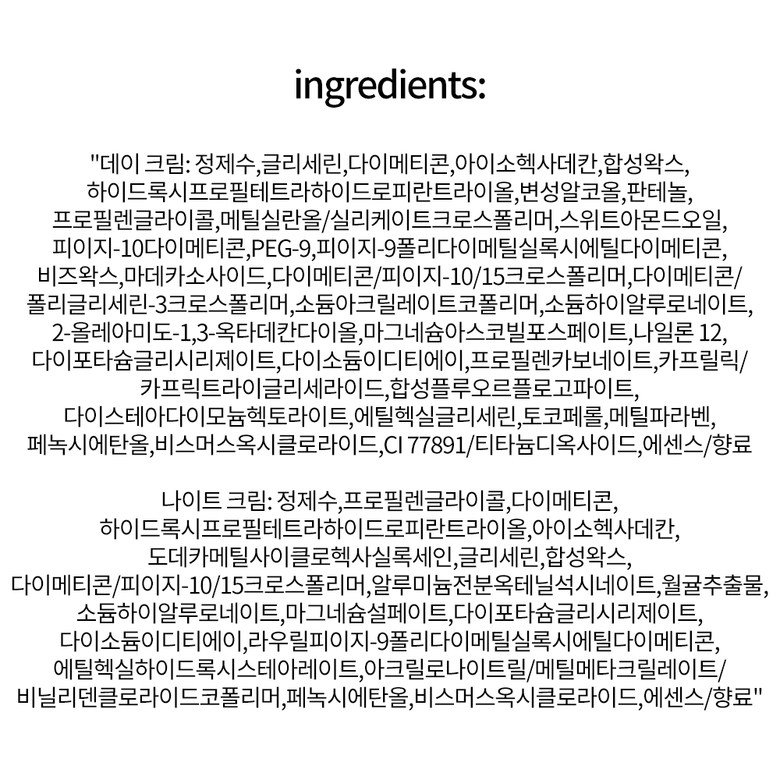 ingredients:

"데이 크림: 정제수,글리세린,다이메티콘,아이소헥사데칸,합성왁스,하이드록시프로필테트라하이드로피란트라이올,변성알코올,판테놀,프로필렌글라이콜,메틸실란올/실리케이트크로스폴리머,스위트아몬드오일,피이지-10다이메티콘,PEG-9,피이지-9폴리다이메틸실록시에틸다이메티콘,비즈왁스,마데카소사이드,다이메티콘/피이지-10/15크로스폴리머,다이메티콘/폴리글리세린-3크로스폴리머,소듐아크릴레이트코폴리머,소듐하이알루로네이트,2-올레아미도-1,3-옥타데칸다이올,마그네슘아스코빌포스페이트,나일론 12,다이포타슘글리시리제이트,다이소듐이디티에이,프로필렌카보네이트,카프릴릭/카프릭트라이글리세라이드,합성플루오르플로고파이트,다이스테아다이모늄헥토라이트,에틸헥실글리세린,토코페롤,메틸파라벤,페녹시에탄올,비스머스옥시클로라이드,CI 77891/티타늄디옥사이드,에센스/향료

나이트 크림: 정제수,프로필렌글라이콜,다이메티콘,하이드록시프로필테트라하이드로피란트라이올,아이소헥사데칸,도데카메틸사이클로헥사실록세인,글리세린,합성왁스,다이메티콘/피이지-10/15크로스폴리머,알루미늄전분옥테닐석시네이트,월귤추출물,소듐하이알루로네이트,마그네슘설페이트,다이포타슘글리시리제이트,다이소듐이디티에이,라우릴피이지-9폴리다이메틸실록시에틸다이메티콘,에틸헥실하이드록시스테아레이트,아크릴로나이트릴/메틸메타크릴레이트/비닐리덴클로라이드코폴리머,페녹시에탄올,비스머스옥시클로라이드,에센스/향료"